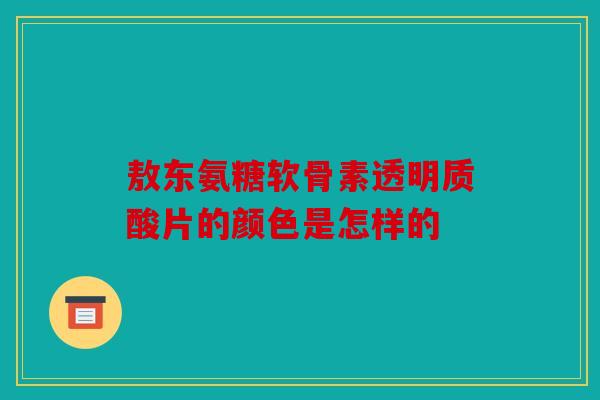 敖东氨糖软骨素透明质酸片的颜色是怎样的